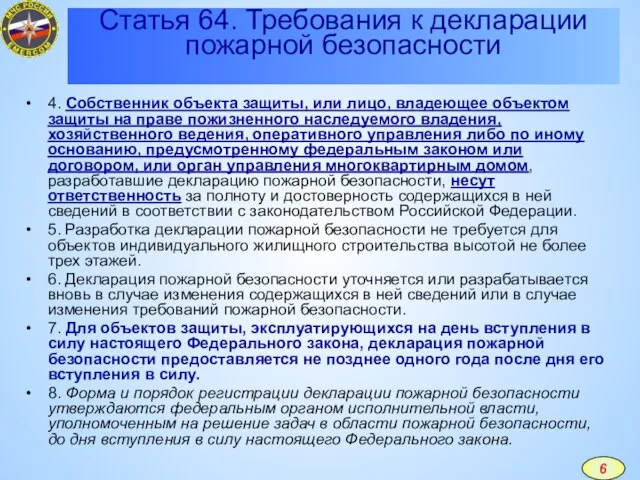 МЧС РОССИИ EMERCOM

Статья 64. Требования к декларации пожарной безопасности

• 4. Собственник объекта защиты, или лицо, владеющее объектом защиты на праве пожизненного наследуемого владения, хозяйственного ведения, оперативного управления либо по иному основанию, предусмотренному федеральным законом или договором, или орган управления многоквартирным домом, разработавшие декларацию пожарной безопасности, несут ответственность за полноту и достоверность содержащихся в ней сведений в соответствии с законодательством Российской Федерации.

• 5. Разработка декларации пожарной безопасности не требуется для объектов индивидуального жилищного строительства высотой не более трех этажей.

• 6. Декларация пожарной безопасности уточняется или разрабатывается вновь в случае изменения содержащихся в ней сведений или в случае изменения требований пожарной безопасности.

• 7. Для объектов защиты, эксплуатирующихся на день вступления в силу настоящего Федерального закона, декларация пожарной безопасности предоставляется не позднее одного года после дня его вступления в силу.

• 8. Форма и порядок регистрации декларации пожарной безопасности утверждаются федеральным органом исполнительной власти, уполномоченным на решение задач в области пожарной безопасности, до дня вступления в силу настоящего Федерального закона.

6